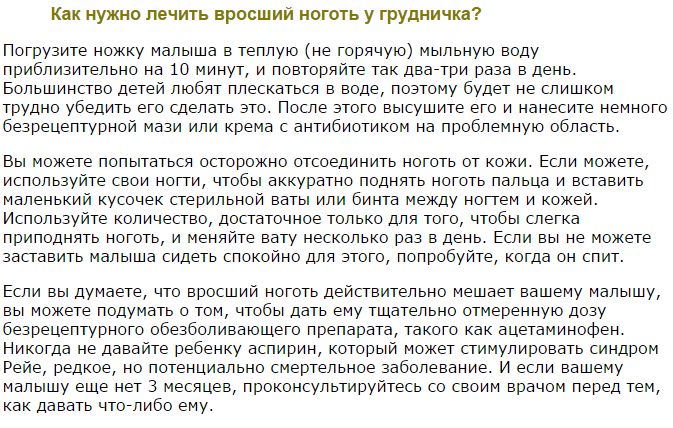 Как нужно лечить вросший ноготь у грудничка?

Погрузите ножку малыша в теплую (не горячую) мыльную воду приблизительно на 10 минут, и повторяйте так два-три раза в день. Большинство детей любят плескаться в воде, поэтому будет не слишком трудно убедить его сделать это. После этого высушите его и нанесите немного безрецептурной мази или крема с антибиотиком на проблемную область.

Вы можете попытаться осторожно отсоединить ноготь от кожи. Если можете, используйте свои ногти, чтобы аккуратно поднять ноготь пальца и вставить маленький кусочек стерильной ваты или бинта между ногтем и кожей. Используйте количество, достаточное только для того, чтобы слегка приподнять ноготь, и меняйте вату несколько раз в день. Если вы не можете заставить малыша сидеть спокойно для этого, попробуйте, когда он спит.

Если вы думаете, что вросший ноготь действительно мешает вашему малышу, вы можете подумать о том, чтобы дать ему тщательно отмеренную дозу безрецептурного обезболивающего препарата, такого как ацетаминофен. Никогда не давайте ребенку аспирин, который может стимулировать синдром Рейе, редкое, но потенциально смертельное заболевание. И если вашему малышу еще нет 3 месяцев, проконсультируйтесь со своим врачом перед тем, как давать что-либо ему.